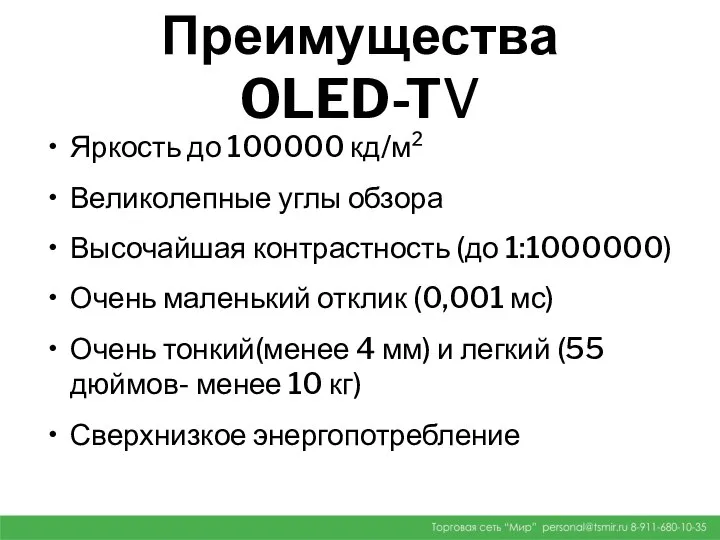 Преимущества OLED-TV

• Яркость до 100000 кд/м$^2$
• Великолепные углы обзора
• Высочайшая контрастность (до 1:1000000)
• Очень маленький отклик (0,001 мс)
• Очень тонкий(менее 4 мм) и легкий (55 дюймов- менее 10 кг)
• Сверхнизкое энергопотребление

Торговая сеть "Мир" personal@tsmir.ru 8-911-680-10-35